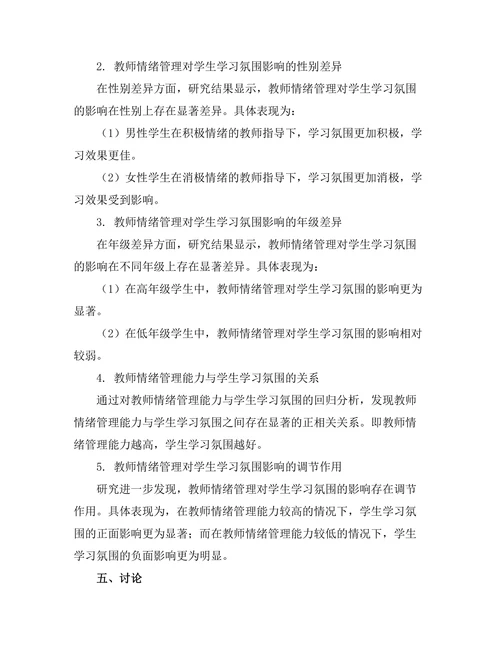 2. 教师情绪管理对学生学习氛围影响的性别差异

在性别差异方面，研究结果显示，教师情绪管理对学生学习氛围的影响在性别上存在显著差异。具体表现为：

（1）男性学生在积极情绪的教师指导下，学习氛围更加积极，学习效果更佳。

（2）女性学生在消极情绪的教师指导下，学习氛围更加消极，学习效果受到影响。

3. 教师情绪管理对学生学习氛围影响的年级差异

在年级差异方面，研究结果显示，教师情绪管理对学生学习氛围的影响在不同年级上存在显著差异。具体表现为：

（1）在高年级学生中，教师情绪管理对学生学习氛围的影响更为显著。

（2）在低年级学生中，教师情绪管理对学生学习氛围的影响相对较弱。

4. 教师情绪管理能力与学生学习氛围的关系

通过对教师情绪管理能力与学生学习氛围的回归分析，发现教师情绪管理能力与学生学习氛围之间存在显著的正相关关系。即教师情绪管理能力越高，学生学习氛围越好。

5. 教师情绪管理对学生学习氛围影响的调节作用

研究进一步发现，教师情绪管理对学生学习氛围的影响存在调节作用。具体表现为，在教师情绪管理能力较高的情况下，学生学习氛围的正面影响更为显著；而在教师情绪管理能力较低的情况下，学生学习氛围的负面影响更为明显。

五、讨论